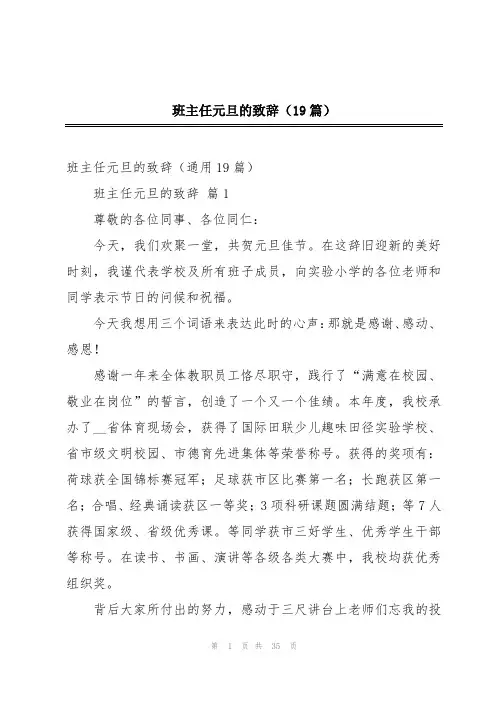 班主任元旦的致辞（19篇）

班主任元旦的致辞（通用19篇）

班主任元旦的致辞 篇1

尊敬的各位同事、各位同仁：

今天，我们欢聚一堂，共贺元旦佳节。在这辞旧迎新的美好时刻，我谨代表学校及所有班子成员，向实验小学的各位老师和同学表示节日的问候和祝福。

今天我想用三个词语来表达此时的心声：那就是感谢、感动、感恩！

感谢一年来全体教职员工恪尽职守，践行了“满意在校园、敬业在岗位”的誓言，创造了一个又一个佳绩。本年度，我校承办了__省体育现场会，获得了国际田联少儿趣味田径实验学校、省市级文明校园、市德育先进集体等荣誉称号。获得的奖项有：荷球获全国锦标赛冠军；足球获市区比赛第一名；长跑获区第一名；合唱、经典诵读获区一等奖；3项科研课题圆满结题；等7人获得国家级、省级优秀课。等同学获市三好学生、优秀学生干部等称号。在读书、书画、演讲等各级各类大赛中，我校均获优秀组织奖。

背后大家所付出的努力，感动于三尺讲台上老师们忘我的投

第 1 页 共 35 页